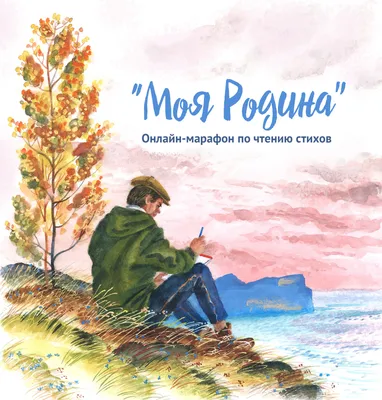 "Моя Родина"

Онлайн-марафон по чтению стихов